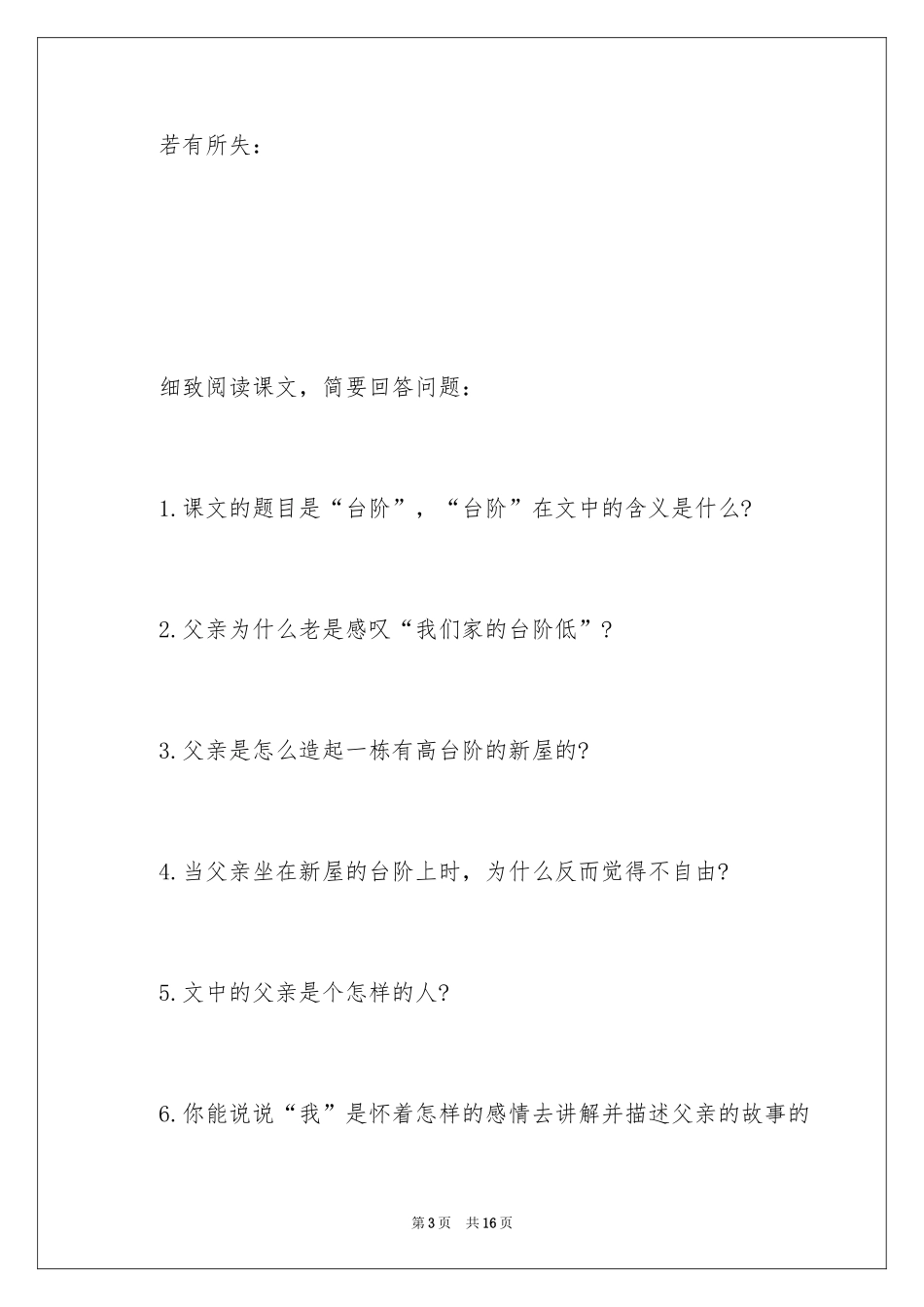 若有所失：

细致阅读课文，简要回答问题：

1.课文的题目是“台阶”，“台阶”在文中的含义是什么?

2.父亲为什么老是感叹“我们家的台阶低”？

3.父亲是怎么造起一栋有高台阶的新屋的?

4.当父亲坐在新屋的台阶上时，为什么反而觉得不自由?

5.文中的父亲是个怎样的人?

6.你能说说“我”是怀着怎样的感情去讲解并描述父亲的故事的

第3页 共16页